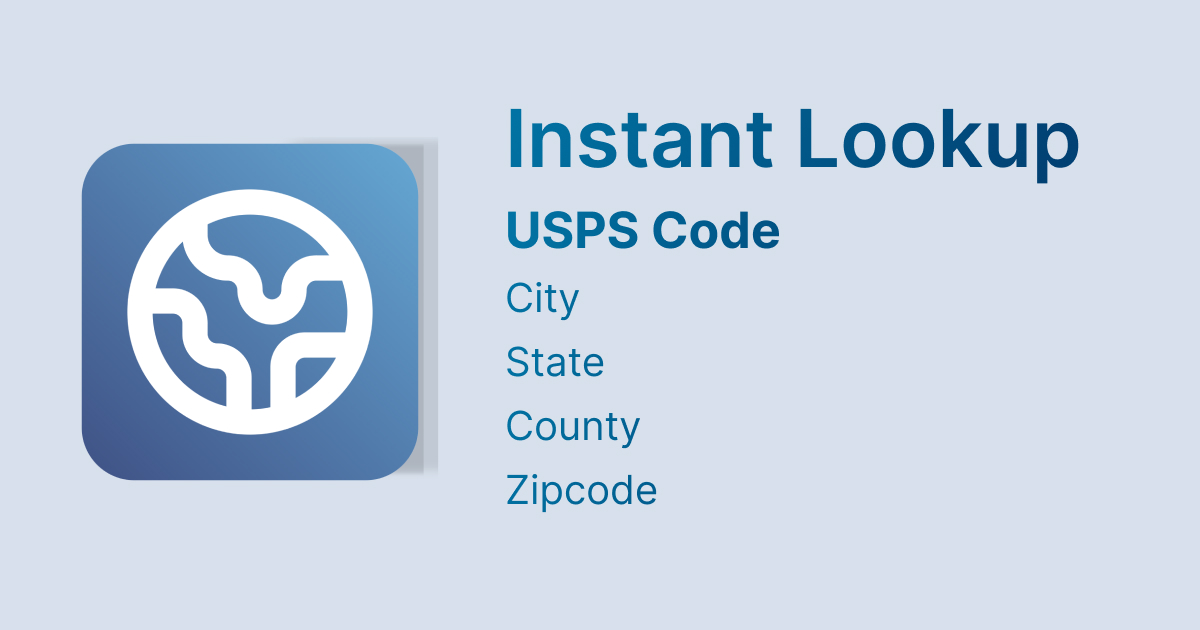 Instant Lookup

USPS Code

City

State

County

Zipcode